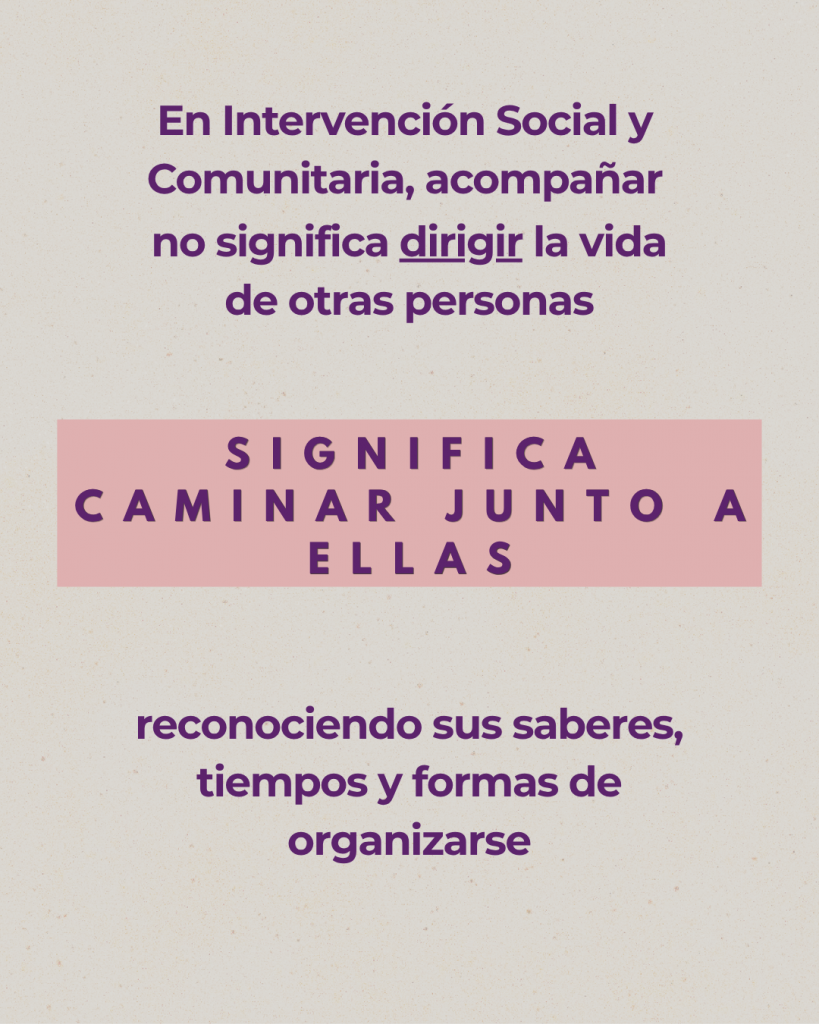 En Intervención Social y Comunitaria, acompañar no significa dirigir la vida de otras personas

SIGNIFICA CAMINAR JUNTO A ELLAS

reconociendo sus saberes, tiempos y formas de organizarse